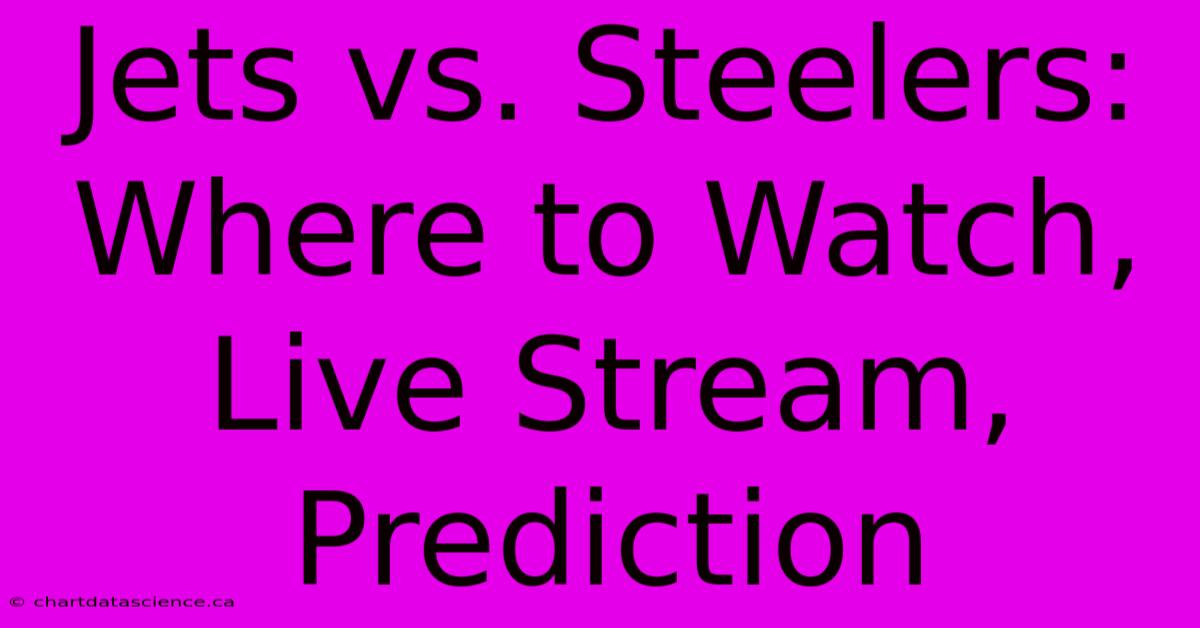 Jets vs. Steelers: Where to Watch, Live Stream, Prediction

© chartdatascience.ca